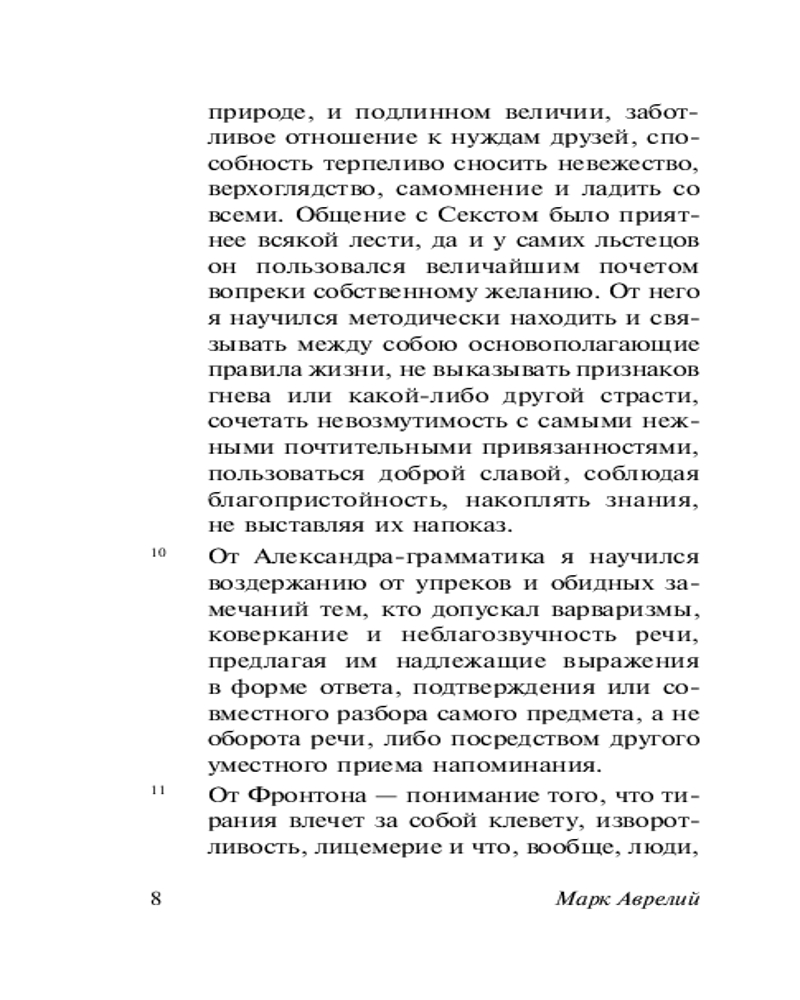 природе, и подлинном величии, заботливое отношение к нуждам друзей, способность терпеливо сносить невежество, верхоглядство, самомнение и ладить со всеми. Общение с Секстом было приятнее всякой лести, да и у самих льстецов он пользовался величайшим почетом вопреки собственному желанию. От него я научился методически находить и связывать между собою основополагающие правила жизни, не выказывать признаков гнева или какой-либо другой страсти, сочетать невозмутимость с самыми нежными почтительными привязанностями, пользоваться доброй славой, соблюдая благопристойность, накоплять знания, не выставляя их напоказ.

10 От Александра-грамматика я научился воздержанию от упреков и обидных замечаний тем, кто допускал варваризмы, коверкание и неблагозвучность речи, предлагая им надлежащие выражения в форме ответа, подтверждения или совместного разбора самого предмета, а не оборота речи, либо посредством другого уместного приема напоминания.

11 От Фронтона — понимание того, что тирания влечет за собой клевету, изворотливость, лицемерие и что, вообще, люди,

8 Марк Аврелий